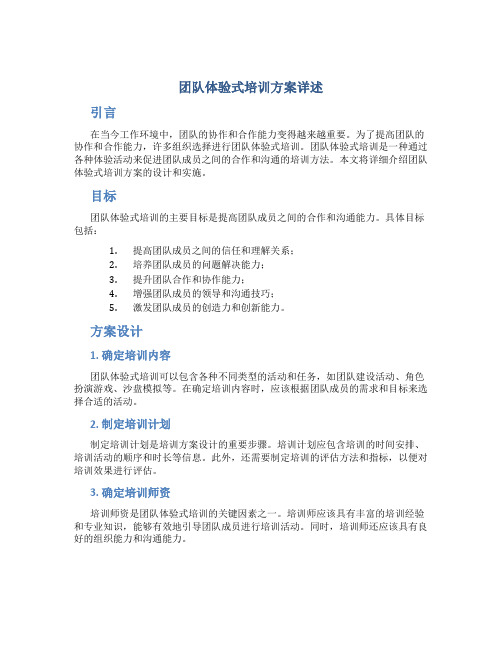 团队体验式培训方案详述

引言

在当今工作环境中，团队的协作和合作能力变得越来越重要。为了提高团队的协作和合作能力，许多组织选择进行团队体验式培训。团队体验式培训是一种通过各种体验活动来促进团队成员之间的合作和沟通的培训方法。本文将详细介绍团队体验式培训方案的设计和实施。

目标

团队体验式培训的主要目标是提高团队成员之间的合作和沟通能力。具体目标包括：

1. 提高团队成员之间的信任和理解关系；
2. 培养团队成员的问题解决能力；
3. 提升团队合作和协作能力；
4. 增强团队成员的领导和沟通技巧；
5. 激发团队成员的创造力和创新能力。

方案设计

1. 确定培训内容

团队体验式培训可以包含各种不同类型的活动和任务，如团队建设活动、角色扮演游戏、沙盘模拟等。在确定培训内容时，应该根据团队成员的需求和目标来选择合适的活动。

2. 制定培训计划

制定培训计划是培训方案设计的重要步骤。培训计划应包含培训的时间安排、培训活动的顺序和时长等信息。此外，还需要制定培训的评估方法和指标，以便对培训效果进行评估。

3. 确定培训师资

培训师资是团队体验式培训的关键因素之一。培训师应该具有丰富的培训经验和专业知识，能够有效地引导团队成员进行培训活动。同时，培训师还应该具有良好的组织能力和沟通能力。